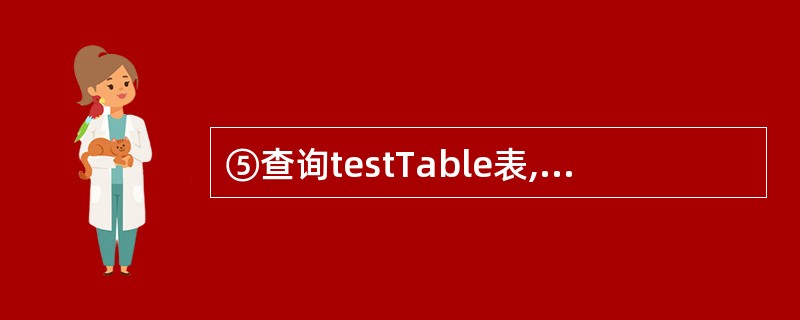 ⑤查询testTable表,...